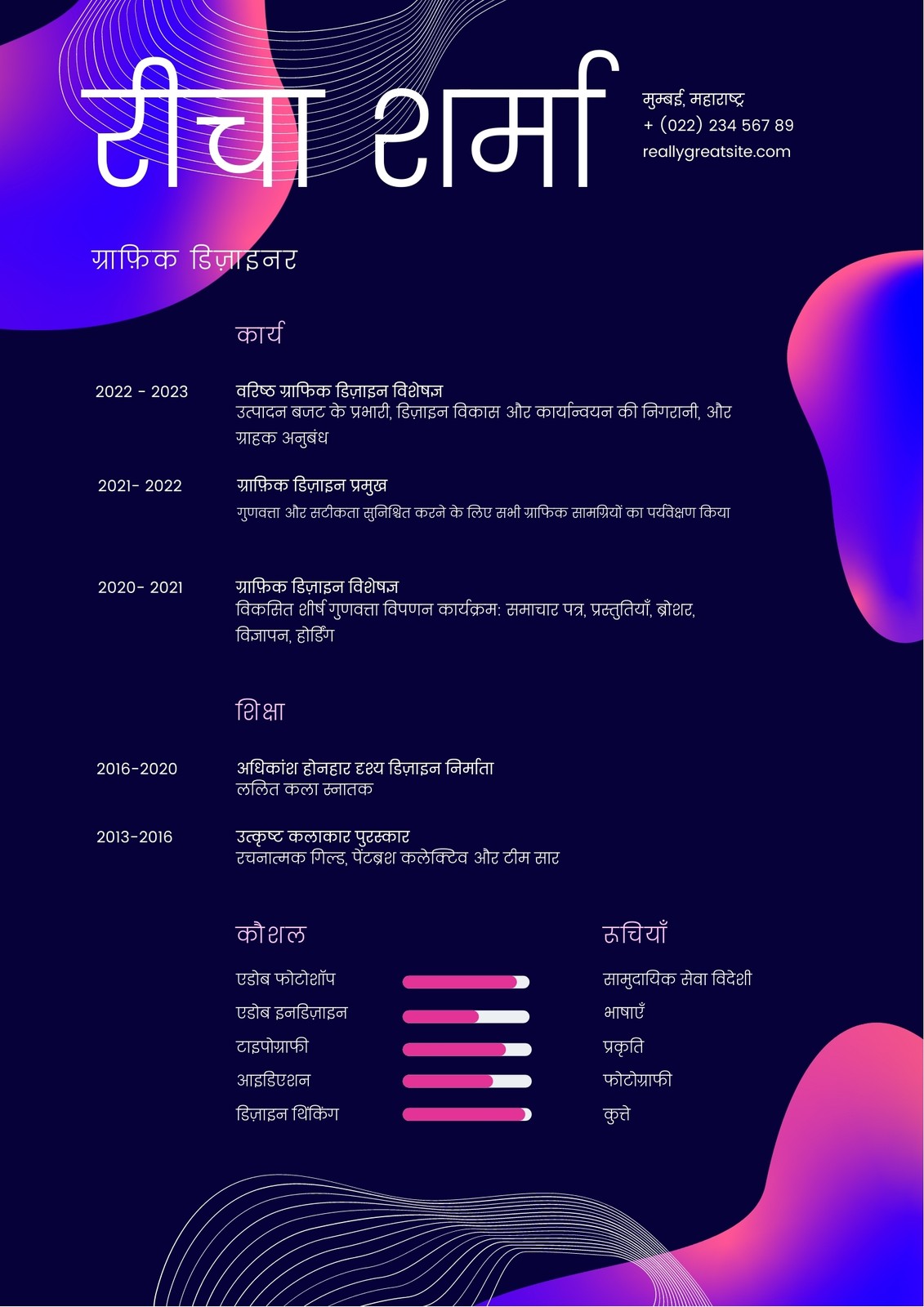 रीचा शर्मा

मुम्बई, महाराष्ट्र
+ (022) 234 567 89
reallygreatsite.com

ग्राफ़िक डिज़ाइनर

कार्य

2022 - 2023

वरिष्ठ ग्राफिक डिज़ाइन विशेषज्ञ
उत्पादन बजट के प्रभारी, डिज़ाइन विकास और कार्यान्वयन की निगरानी, और ग्राहक अनुबंध

2021- 2022

ग्राफ़िक डिज़ाइन प्रमुख
गुणवत्ता और सटीकता सुनिश्चित करने के लिए सभी ग्राफिक सामग्रियों का पर्यवेक्षण किया

2020- 2021

ग्राफ़िक डिज़ाइन विशेषज्ञ
विकसित शीर्ष गुणवत्ता विपणन कार्यक्रम: समाचार पत्र, प्रस्तुतियाँ, ब्रोशर, विज्ञापन, होर्डिंग

शिक्षा

2016-2020

अधिकांश होनहार दृश्य डिज़ाइन निर्माता
ललित कला स्नातक

2013-2016

उत्कृष्ट कलाकार पुरस्कार
रचनात्मक गिल्ड, पेंटब्रश कलेक्टिव और टीम सार

कौशल

एडोब फोटोशॉप
एडोब इनडिज़ाइन
टाइपोग्राफी
आइडिएशन
डिज़ाइन थिंकिंग

रुचियाँ

सामुदायिक सेवा विदेशी
भाषाएँ
प्रकृति
फोटोग्राफी
कुत्ते